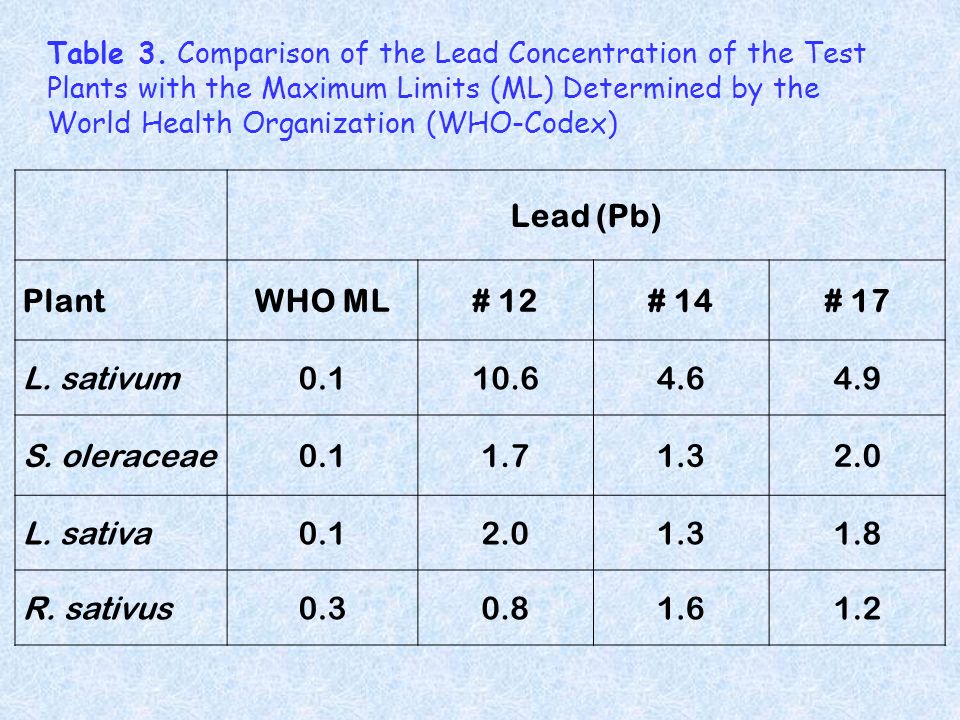 Table 3. Comparison of the Lead Concentration of the Test Plants with the Maximum Limits (ML) Determined by the World Health Organization (WHO-Codex)

| | Lead (Pb) | | | |
|---|---|---|---|---|
| Plant | WHO ML | # 12 | # 14 | # 17 |
| L. sativum | 0.1 | 10.6 | 4.6 | 4.9 |
| S. oleraceae | 0.1 | 1.7 | 1.3 | 2.0 |
| L. sativa | 0.1 | 2.0 | 1.3 | 1.8 |
| R. sativus | 0.3 | 0.8 | 1.6 | 1.2 |